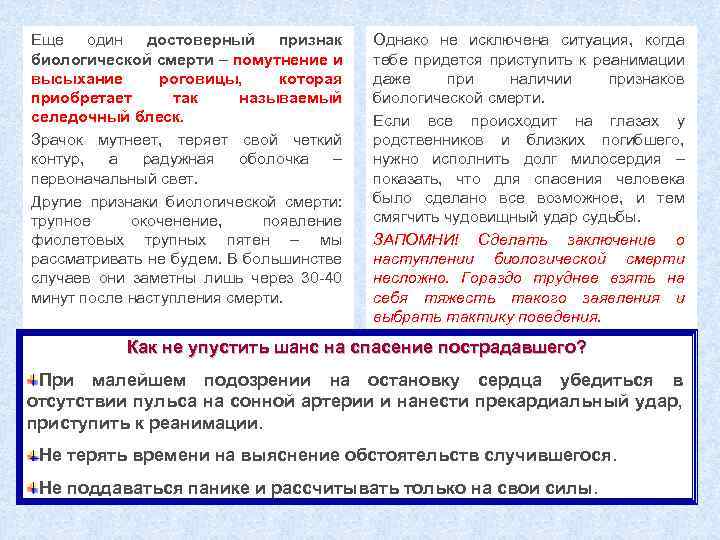 Еще один достоверный признак биологической смерти – помутнение и высыхание роговицы, которая приобретает так называемый селедочный блеск.

Зрачок мутнеет, теряет свой четкий контур, а радужная оболочка – первоначальный свет.

Другие признаки биологической смерти: трупное окоченение, появление фиолетовых трупных пятен – мы рассматривать не будем. В большинстве случаев они заметны лишь через 30-40 минут после наступления смерти.

Однако не исключена ситуация, когда тебе придется приступить к реанимации даже при наличии признаков биологической смерти.

Если все происходит на глазах у родственников и близких погибшего, нужно исполнить долг милосердия – показать, что для спасения человека было сделано все возможное, и тем смягчить чудовищный удар судьбы.

ЗАПОМНИ! Сделать заключение о наступлении биологической смерти несложно. Гораздо труднее взять на себя тяжесть такого заявления и выбрать тактику поведения.

Как не упустить шанс на спасение пострадавшего?

При малейшем подозрении на остановку сердца убедиться в отсутствии пульса на сонной артерии и нанести прекардиальный удар, приступить к реанимации.

Не терять времени на выяснение обстоятельств случившегося.

Не поддаваться панике и рассчитывать только на свои силы.